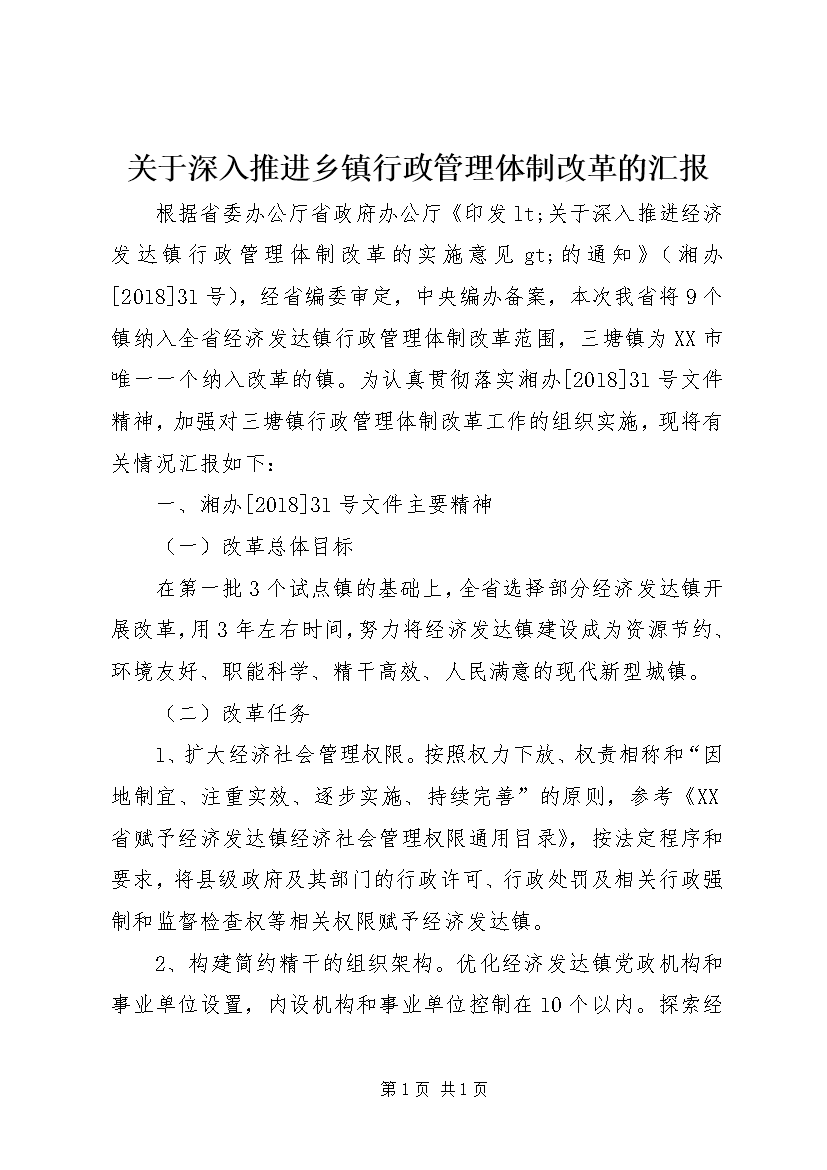 关于深入推进乡镇行政管理体制改革的汇报

根据省委办公厅省政府办公厅《印发 lt;关于深入推进经济发达镇行政管理体制改革的实施意见 gt;的通知》（湘办[2018]31 号），经省编委审定，中央编办备案，本次我省将 9 个镇纳入全省经济发达镇行政管理体制改革范围，三塘镇为 XX 市唯一一个纳入改革的镇。为认真贯彻落实湘办[2018]31 号文件精神，加强对三塘镇行政管理体制改革工作的组织实施，现将有关情况汇报如下：

一、湘办[2018]31 号文件主要精神

（一）改革总体目标

在第一批 3 个试点镇的基础上，全省选择部分经济发达镇开展改革，用 3 年左右时间，努力将经济发达镇建设成为资源节约、环境友好、职能科学、精干高效、人民满意的现代新型城镇。

（二）改革任务

1、扩大经济社会管理权限。按照权力下放、权责相称和“因地制宜、注重实效、逐步实施、持续完善”的原则，参考《XX 省赋予经济发达镇经济社会管理权限通用目录》，按法定程序和要求，将县级政府及其部门的行政许可、行政处罚及相关行政强制和监督检查权等相关权限赋予经济发达镇。

2、构建简约精干的组织架构。优化经济发达镇党政机构和事业单位设置，内设机构和事业单位控制在 10 个以内。探索经

第 1 页 共 1 页